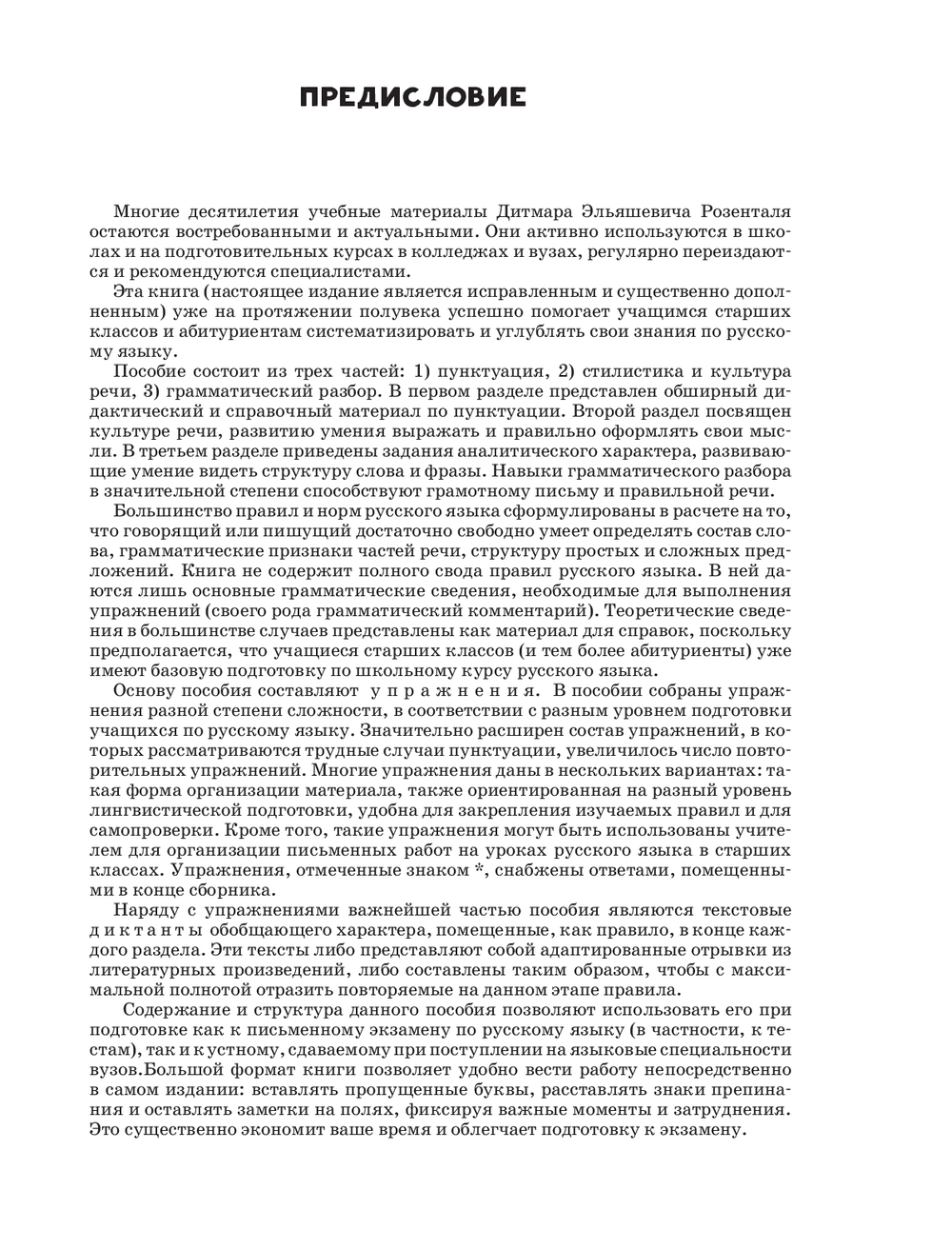 ПРЕДИСЛОВИЕ

Многие десятилетия учебные материалы Дитмара Эльяшевича Розенталя остаются востребованными и актуальными. Они активно используются в школах и на подготовительных курсах в колледжах и вузах, регулярно переиздаются и рекомендуются специалистами.

Эта книга (настоящее издание является исправленным и существенно дополненным) уже на протяжении полувека успешно помогает учащимся старших классов и абитуриентам систематизировать и углублять свои знания по русскому языку.

Пособие состоит из трех частей: 1) пунктуация, 2) стилистика и культура речи, 3) грамматический разбор. В первом разделе представлен обширный дидактический и справочный материал по пунктуации. Второй раздел посвящен культуре речи, развитию умения выражать и правильно оформлять свои мысли. В третьем разделе приведены задания аналитического характера, развивающие умение видеть структуру слова и фразы. Навыки грамматического разбора в значительной степени способствуют грамотному письму и правильной речи.

Большинство правил и норм русского языка сформулированы в расчете на то, что говорящий или пишущий достаточно свободно умеет определять состав слова, грамматические признаки частей речи, структуру простых и сложных предложений. Книга не содержит полного свода правил русского языка. В ней даются лишь основные грамматические сведения, необходимые для выполнения упражнений (своего рода грамматический комментарий). Теоретические сведения в большинстве случаев представлены как материал для справок, поскольку предполагается, что учащиеся старших классов (и тем более абитуриенты) уже имеют базовую подготовку по школьному курсу русского языка.

Основу пособия составляют упражнения. В пособии собраны упражнения разной степени сложности, в соответствии с разным уровнем подготовки учащихся по русскому языку. Значительно расширен состав упражнений, в которых рассматриваются трудные случаи пунктуации, увеличилось число повторительных упражнений. Многие упражнения даны в нескольких вариантах: такая форма организации материала, также ориентированная на разный уровень лингвистической подготовки, удобна для закрепления изучаемых правил и для самопроверки. Кроме того, такие упражнения могут быть использованы учителем для организации письменных работ на уроках русского языка в старших классах. Упражнения, отмеченные знаком *, снабжены ответами, помещенными в конце сборника.

Наряду с упражнениями важнейшей частью пособия являются текстовые диктанты обобщающего характера, помещенные, как правило, в конце каждого раздела. Эти тексты либо представляют собой адаптированные отрывки из литературных произведений, либо составлены таким образом, чтобы с максимальной полнотой отразить повторяемые на данном этапе правила.

Содержание и структура данного пособия позволяют использовать его при подготовке как к письменному экзамену по русскому языку (в частности, к тестам), так и к устному, сдаваемому при поступлении на языковые специальности вузов.Большой формат книги позволяет удобно вести работу непосредственно в самом издании: вставлять пропущенные буквы, расставлять знаки препинания и оставлять заметки на полях, фиксируя важные моменты и затруднения. Это существенно экономит ваше время и облегчает подготовку к экзамену.